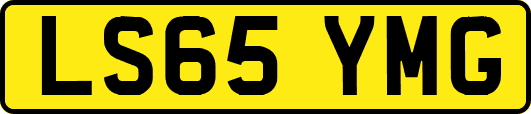 LS65 YMG